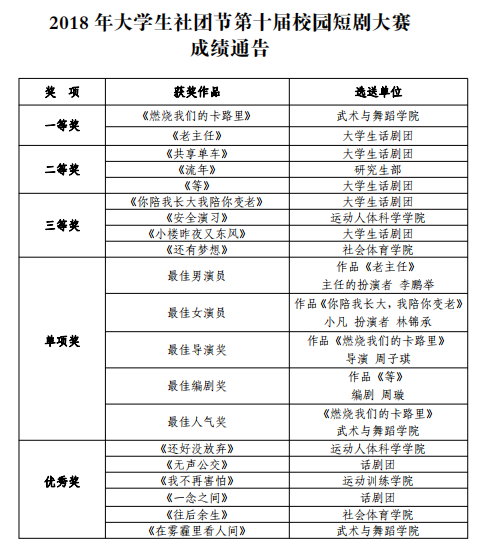 2018 年大学生社团节第十届校园短剧大赛
成绩通告

| 奖　项 | 获奖作品 | 选送单位 |
|---|---|---|
| 一等奖 | 《燃烧我们的卡路里》 | 武术与舞蹈学院 |
| | 《老主任》 | 大学生话剧团 |
| 二等奖 | 《共享单车》 | 大学生话剧团 |
| | 《流年》 | 研究生部 |
| | 《等》 | 大学生话剧团 |
| 三等奖 | 《你陪我长大我陪你变老》 | 大学生话剧团 |
| | 《安全演习》 | 运动人体科学学院 |
| | 《小楼昨夜又东风》 | 大学生话剧团 |
| | 《还有梦想》 | 社会体育学院 |
| 单项奖 | 最佳男演员 | 作品《老主任》 主任的扮演者 李鹏举 |
| | 最佳女演员 | 作品《你陪我长大，我陪你变老》 小凡 扮演者 林锦承 |
| | 最佳导演奖 | 作品《燃烧我们的卡路里》 导演 周子琪 |
| | 最佳编剧奖 | 作品《等》 编剧 周璇 |
| | 最佳人气奖 | 《燃烧我们的卡路里》 武术与舞蹈学院 |
| 优秀奖 | 《还好没放弃》 | 运动人体科学学院 |
| | 《无声公交》 | 话剧团 |
| | 《我不再害怕》 | 运动训练学院 |
| | 《一念之间》 | 话剧团 |
| | 《往后余生》 | 社会体育学院 |
| | 《在雾霾里看人间》 | 武术与舞蹈学院 |